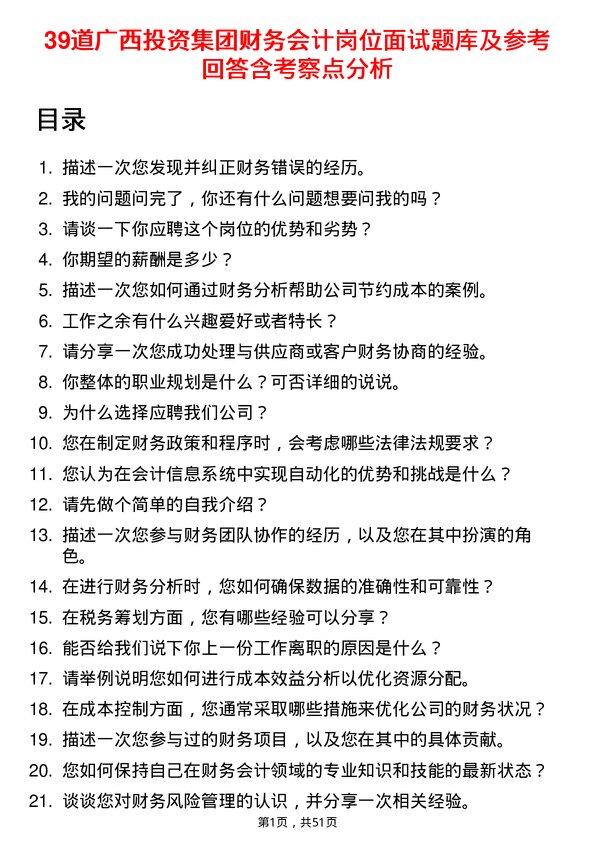 39道广西投资集团财务会计岗位面试题库及参考回答含考察点分析

目录

1. 描述一次您发现并纠正财务错误的经历。
2. 我的问题问完了，你还有什么问题想要问我的吗？
3. 请谈一下你应聘这个岗位的优势和劣势？
4. 你期望的薪酬是多少？
5. 描述一次您如何通过财务分析帮助公司节约成本的案例。
6. 工作之余有什么兴趣爱好或者特长？
7. 请分享一次您成功处理与供应商或客户财务协商的经验。
8. 你整体的职业规划是什么？可否详细的说说。
9. 为什么选择应聘我们公司？
10. 您在制定财务政策和程序时，会考虑哪些法律法规要求？
11. 您认为在会计信息系统中实现自动化的优势和挑战是什么？
12. 请先做个简单的自我介绍？
13. 描述一次您参与财务团队协作的经历，以及您在其中扮演的角色。
14. 在进行财务分析时，您如何确保数据的准确性和可靠性？
15. 在税务筹划方面，您有哪些经验可以分享？
16. 能否给我们说下你上一份工作离职的原因是什么？
17. 请举例说明您如何进行成本效益分析以优化资源分配。
18. 在成本控制方面，您通常采取哪些措施来优化公司的财务状况？
19. 描述一次您参与过的财务项目，以及您在其中的具体贡献。
20. 您如何保持自己在财务会计领域的专业知识和技能的最新状态？
21. 谈谈您对财务风险管理的认识，并分享一次相关经验。

第1页，共51页